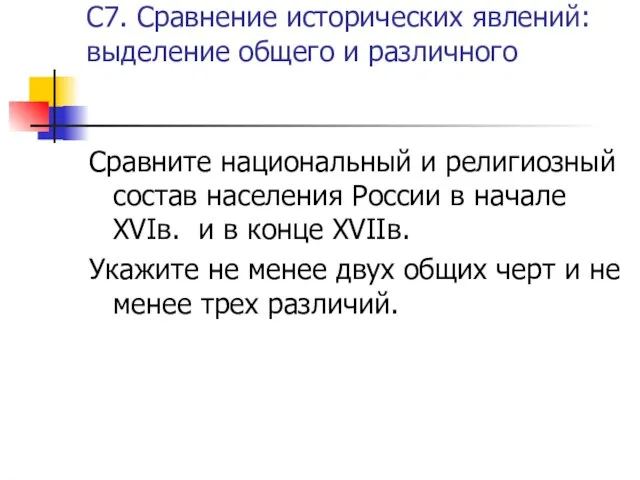 С7. Сравнение исторических явлений: выделение общего и различного

Сравните национальный и религиозный состав населения России в начале XVIв. и в конце XVIIв.

Укажите не менее двух общих черт и не менее трех различий.